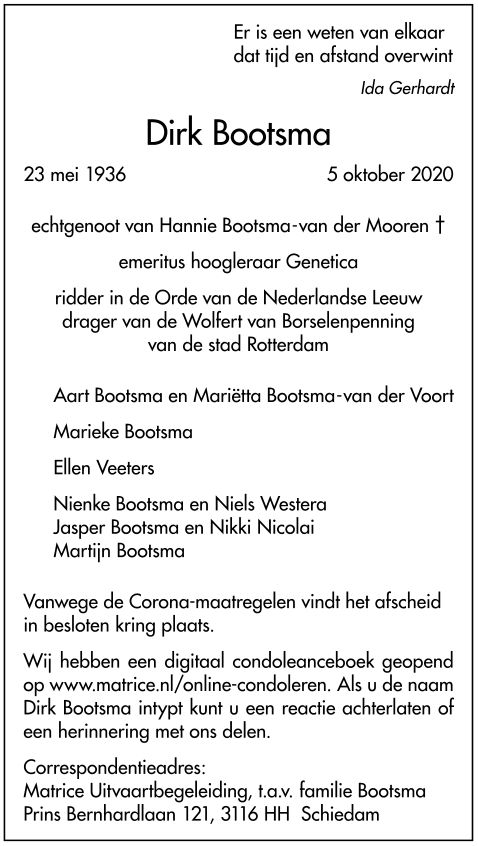 Er is een weten van elkaar
dat tijd en afstand overwint
Ida Gerhardt

Dirk Bootsma

23 mei 1936 5 oktober 2020

echtgenoot van Hannie Bootsma-van der Mooren †

emeritus hoogleraar Genetica

ridder in de Orde van de Nederlandse Leeuw
drager van de Wolfert van Borselenpenning
van de stad Rotterdam

Aart Bootsma en Mariëtta Bootsma-van der Voort

Marieke Bootsma

Ellen Veeters

Nienke Bootsma en Niels Westera
Jasper Bootsma en Nikki Nicolai
Martijn Bootsma

Vanwege de Corona-maatregelen vindt het afscheid in besloten kring plaats.

Wij hebben een digitaal condoleanceboek geopend op www.matrice.nl/online-condoleren. Als u de naam Dirk Bootsma intypt kunt u een reactie achterlaten of een herinnering met ons delen.

Correspondentieadres:
Matrice Uitvaartbegeleiding, t.a.v. familie Bootsma
Prins Bernhardlaan 121, 3116 HH Schiedam